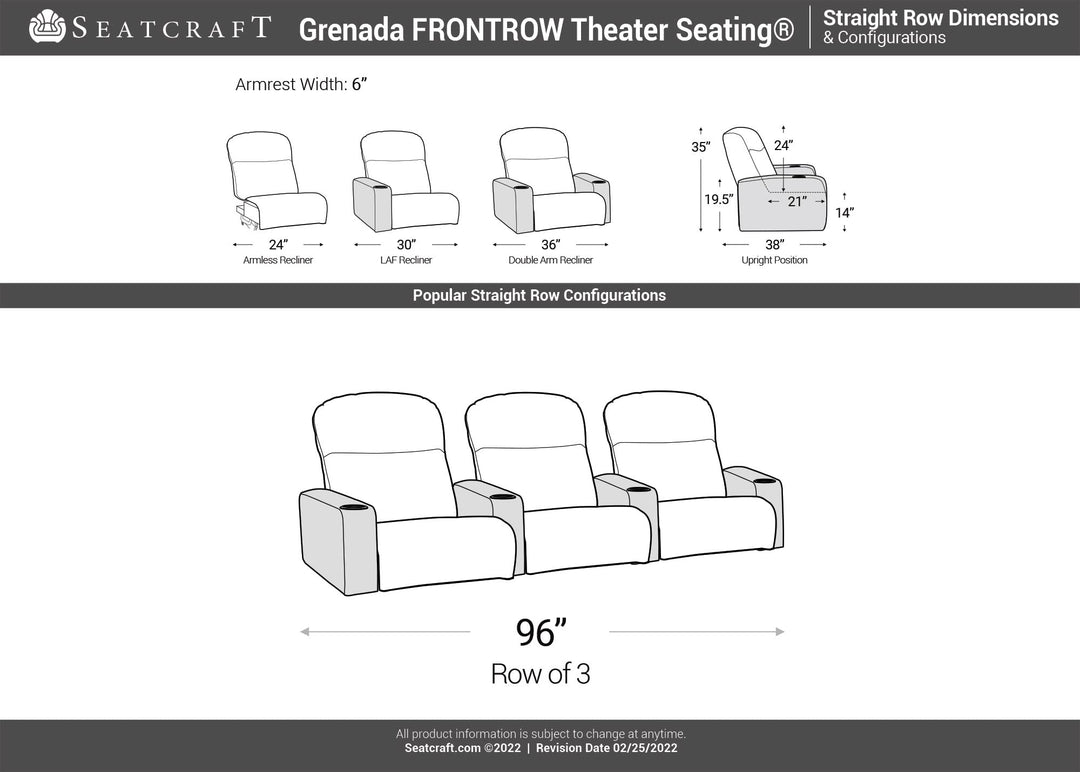 SEATCRAFT Grenada FRONTROW Theater Seating® Straight Row Dimensions & Configurations

Armrest Width: 6”

24”
Armless Recliner

30”
LAF Recliner

36”
Double Arm Recliner

35”
24”
19.5”
21”
14”
38”
Upright Position

Popular Straight Row Configurations

96”
Row of 3

All product information is subject to change at anytime.
Seatcraft.com ©2022 | Revision Date 02/25/2022